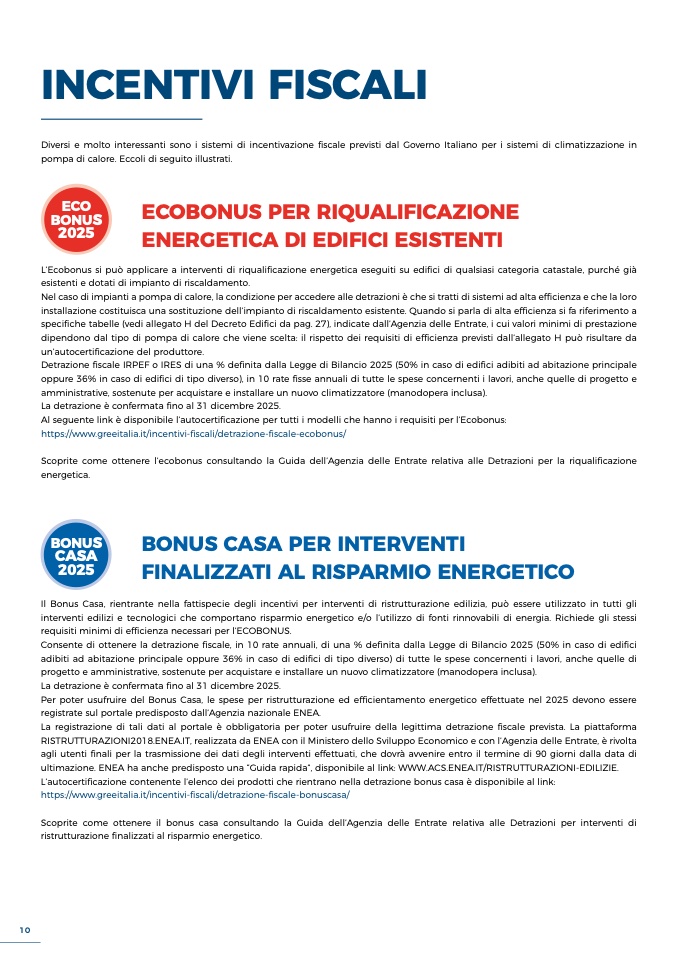 INCENTIVI FISCALI

Diversi e molto interessanti sono i sistemi di incentivazione fiscale previsti dal Governo Italiano per i sistemi di climatizzazione in pompa di calore. Eccoli di seguito illustrati.

ECO BONUS 2025

ECOBONUS PER RIQUALIFICAZIONE ENERGETICA DI EDIFICI ESISTENTI

L'Ecobonus si può applicare a interventi di riqualificazione energetica eseguiti su edifici di qualsiasi categoria catastale, purché già esistenti e dotati di impianto di riscaldamento.
Nel caso di impianti a pompa di calore, la condizione per accedere alle detrazioni è che si tratti di sistemi ad alta efficienza e che la loro installazione costituisca una sostituzione dell'impianto di riscaldamento esistente. Quando si parla di alta efficienza si fa riferimento a specifiche tabelle (vedi allegato H del Decreto Edifici da pag. 27), indicate dall'Agenzia delle Entrate, i cui valori minimi di prestazione dipendono dal tipo di pompa di calore che viene scelta: il rispetto dei requisiti di efficienza previsti dall'allegato H può risultare da un'autocertificazione del produttore.
Detrazione fiscale IRPEF o IRES di una % definita dalla Legge di Bilancio 2025 (50% in caso di edifici adibiti ad abitazione principale oppure 36% in caso di edifici di tipo diverso), in 10 rate fisse annuali di tutte le spese concernenti i lavori, anche quelle di progetto e amministrative, sostenute per acquistare e installare un nuovo climatizzatore (manodopera inclusa).
La detrazione è confermata fino al 31 dicembre 2025.
Al seguente link è disponibile l'autocertificazione per tutti i modelli che hanno i requisiti per l'Ecobonus:
https://www.greeitalia.it/incentivi-fiscali/detrazione-fiscale-ecobonus/

Scoprite come ottenere l'ecobonus consultando la Guida dell'Agenzia delle Entrate relativa alle Detrazioni per la riqualificazione energetica.

BONUS CASA 2025

BONUS CASA PER INTERVENTI FINALIZZATI AL RISPARMIO ENERGETICO

Il Bonus Casa, rientrante nella fattispecie degli incentivi per interventi di ristrutturazione edilizia, può essere utilizzato in tutti gli interventi edilizi e tecnologici che comportano risparmio energetico e/o l'utilizzo di fonti rinnovabili di energia. Richiede gli stessi requisiti minimi di efficienza necessari per l'ECOBONUS.
Consente di ottenere la detrazione fiscale, in 10 rate annuali, di una % definita dalla Legge di Bilancio 2025 (50% in caso di edifici adibiti ad abitazione principale oppure 36% in caso di edifici di tipo diverso) di tutte le spese concernenti i lavori, anche quelle di progetto e amministrative, sostenute per acquistare e installare un nuovo climatizzatore (manodopera inclusa).
La detrazione è confermata fino al 31 dicembre 2025.
Per poter usufruire del Bonus Casa, le spese per ristrutturazione ed efficientamento energetico effettuate nel 2025 devono essere registrate sul portale predisposto dall'Agenzia nazionale ENEA.
La registrazione di tali dati al portale è obbligatoria per poter usufruire della legittima detrazione fiscale prevista. La piattaforma RISTRUTTURAZIONI2018.ENEA.IT, realizzata da ENEA con il Ministero dello Sviluppo Economico e con l'Agenzia delle Entrate, è rivolta agli utenti finali per la trasmissione dei dati degli interventi effettuati, che dovrà avvenire entro il termine di 90 giorni dalla data di ultimazione. ENEA ha anche predisposto una "Guida rapida", disponibile al link: WWW.ACS.ENEA.IT/RISTRUTTURAZIONI-EDILIZIE.
L'autocertificazione contenente l'elenco dei prodotti che rientrano nella detrazione bonus casa è disponibile al link:
https://www.greeitalia.it/incentivi-fiscali/detrazione-fiscale-bonuscasa/

Scoprite come ottenere il bonus casa consultando la Guida dell'Agenzia delle Entrate relativa alle Detrazioni per interventi di ristrutturazione finalizzati al risparmio energetico.

10